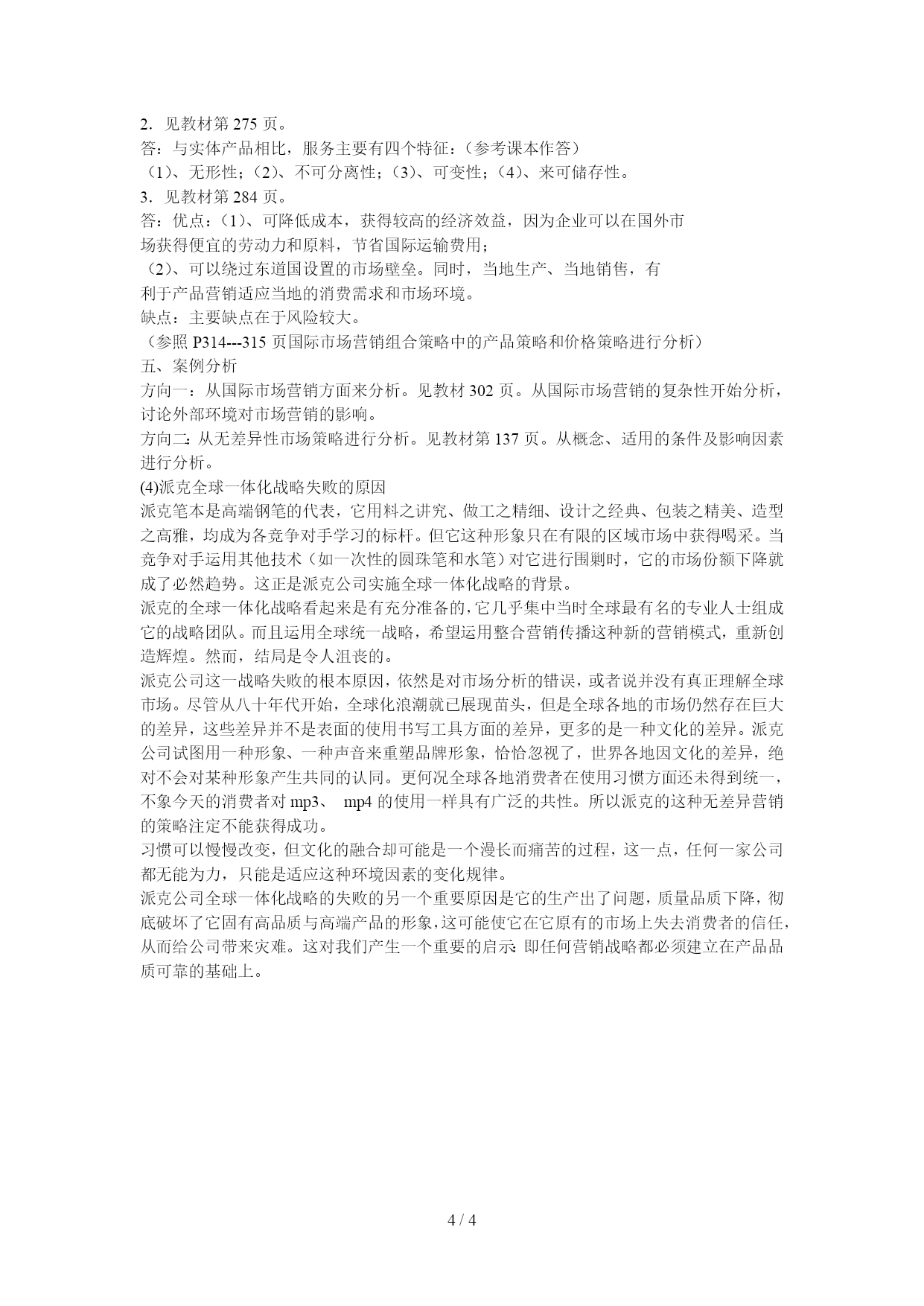 2．见教材第 275 页。
答：与实体产品相比，服务主要有四个特征：（参考课本作答）
（1）、无形性；（2）、不可分离性；（3）、可变性；（4）、来可储存性。
3．见教材第 284 页。
答：优点：（1）、可降低成本，获得较高的经济效益，因为企业可以在国外市场获得便宜的劳动力和原料，节省国际运输费用；
（2）、可以绕过东道国设置的市场壁垒。同时，当地生产、当地销售，有利于产品营销适应当地的消费需求和市场环境。
缺点：主要缺点在于风险较大。
（参照 P314---315 页国际市场营销组合策略中的产品策略和价格策略进行分析）
五、案例分析
方向一：从国际市场营销方面来分析。见教材 302 页。从国际市场营销的复杂性开始分析，讨论外部环境对市场营销的影响。
方向二：从无差异性市场策略进行分析。见教材第 137 页。从概念、适用的条件及影响因素进行分析。
(4)派克全球一体化战略失败的原因
派克笔本是高端钢笔的代表，它用料之讲究、做工之精细、设计之经典、包装之精美、造型之高雅，均成为各竞争对手学习的标杆。但它这种形象只在有限的区域市场中获得喝采。当竞争对手运用其他技术（如一次性的圆珠笔和水笔）对它进行围剿时，它的市场份额下降就成了必然趋势。这正是派克公司实施全球一体化战略的背景。
派克的全球一体化战略看起来是有充分准备的，它几乎集中当时全球最有名的专业人士组成它的战略团队。而且运用全球统一战略，希望运用整合营销传播这种新的营销模式，重新创造辉煌。然而，结局是令人沮丧的。
派克公司这一战略失败的根本原因，依然是对市场分析的错误，或者说并没有真正理解全球市场。尽管从八十年代开始，全球化浪潮就已展现苗头，但是全球各地的市场仍然存在巨大的差异，这些差异并不是表面的使用书写工具方面的差异，更多的是一种文化的差异。派克公司试图用一种形象、一种声音来重塑品牌形象，恰恰忽视了，世界各地因文化的差异，绝对不会对某种形象产生共同的认同。更何况全球各地消费者在使用习惯方面还未得到统一，不象今天的消费者对 mp3、 mp4 的使用一样具有广泛的共性。所以派克的这种无差异营销的策略注定不能获得成功。
习惯可以慢慢改变，但文化的融合却可能是一个漫长而痛苦的过程，这一点，任何一家公司都无能为力，只能是适应这种环境因素的变化规律。
派克公司全球一体化战略的失败的另一个重要原因是它的生产出了问题，质量品质下降，彻底破坏了它固有高品质与高端产品的形象，这可能使它在它原有的市场上失去消费者的信任，从而给公司带来灾难。这对我们产生一个重要的启示：即任何营销战略都必须建立在产品品质可靠的基础上。

4 / 4